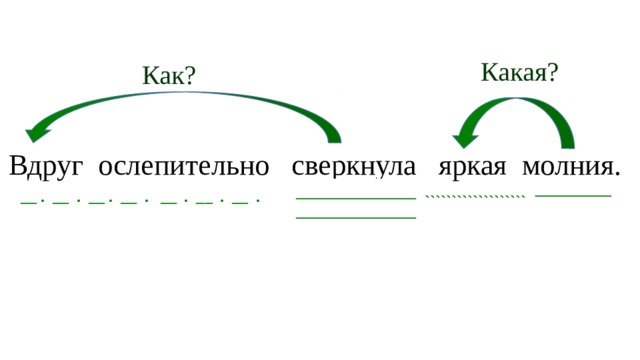 Как?

Какая?

Вдруг ослепительно сверкнула яркая молния.